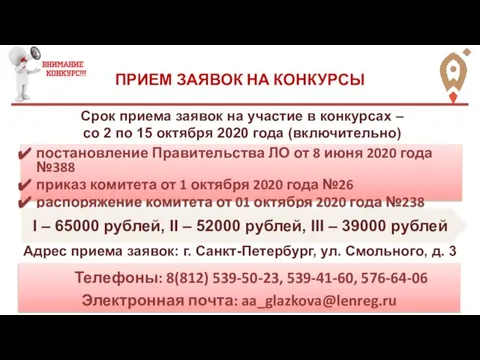 ВНИМАНИЕ КОНКУРС!!!

ПРИЕМ ЗАЯВОК НА КОНКУРСЫ

Срок приема заявок на участие в конкурсах – со 2 по 15 октября 2020 года (включительно)

✔ постановление Правительства ЛО от 8 июня 2020 года №388
✔ приказ комитета от 1 октября 2020 года №26
✔ распоряжение комитета от 01 октября 2020 года №238

I – 65000 рублей, II – 52000 рублей, III – 39000 рублей

Адрес приема заявок: г. Санкт-Петербург, ул. Смольного, д. 3

Телефоны: 8(812) 539-50-23, 539-41-60, 576-64-06
Электронная почта: aa_glazkova@lenreg.ru